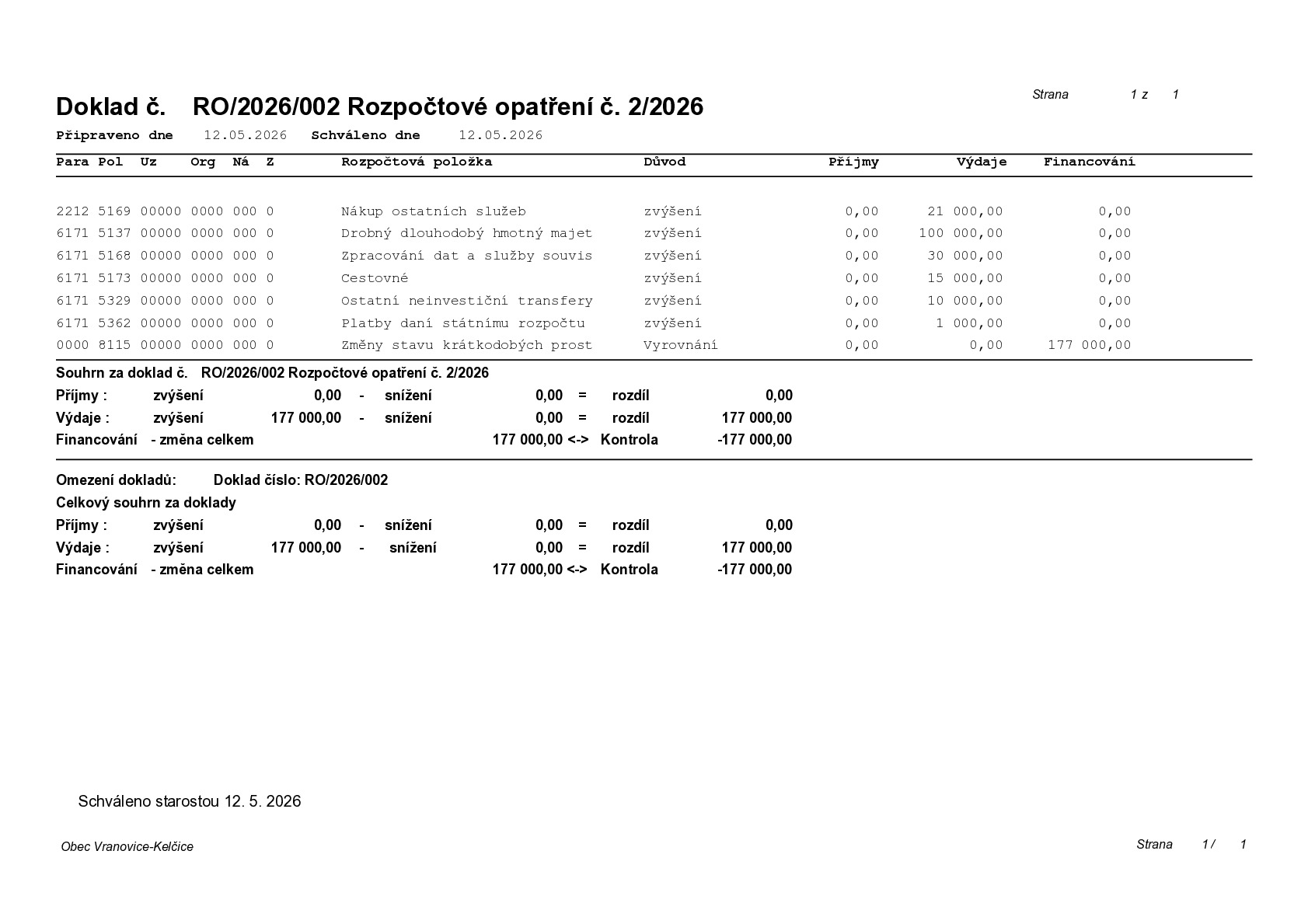 Strana 1 z 1

Doklad č. RO/2026/002 Rozpočtové opatření č. 2/2026

Připraveno dne 12.05.2026 Schváleno dne 12.05.2026

| Para | Pol | Uz | Org | Ná | Z | Rozpočtová položka | Důvod | Příjmy | Výdaje | Financování |
|---|---|---|---|---|---|---|---|---|---|---|
| 2212 | 5169 | 00000 | 0000 | 000 | 0 | Nákup ostatních služeb | zvýšení | 0,00 | 21 000,00 | 0,00 |
| 6171 | 5137 | 00000 | 0000 | 000 | 0 | Drobný dlouhodobý hmotný majet | zvýšení | 0,00 | 100 000,00 | 0,00 |
| 6171 | 5168 | 00000 | 0000 | 000 | 0 | Zpracování dat a služby souvis | zvýšení | 0,00 | 30 000,00 | 0,00 |
| 6171 | 5173 | 00000 | 0000 | 000 | 0 | Cestovné | zvýšení | 0,00 | 15 000,00 | 0,00 |
| 6171 | 5329 | 00000 | 0000 | 000 | 0 | Ostatní neinvestiční transfery | zvýšení | 0,00 | 10 000,00 | 0,00 |
| 6171 | 5362 | 00000 | 0000 | 000 | 0 | Platby daní státnímu rozpočtu | zvýšení | 0,00 | 1 000,00 | 0,00 |
| 0000 | 8115 | 00000 | 0000 | 000 | 0 | Změny stavu krátkodobých prost | Vyrovnání | 0,00 | 0,00 | 177 000,00 |

Souhrn za doklad č. RO/2026/002 Rozpočtové opatření č. 2/2026
Příjmy : zvýšení 0,00 - snížení 0,00 = rozdíl 0,00
Výdaje : zvýšení 177 000,00 - snížení 0,00 = rozdíl 177 000,00
Financování - změna celkem 177 000,00 <-> Kontrola -177 000,00

Omezení dokladů: Doklad číslo: RO/2026/002
Celkový souhrn za doklady
Příjmy : zvýšení 0,00 - snížení 0,00 = rozdíl 0,00
Výdaje : zvýšení 177 000,00 - snížení 0,00 = rozdíl 177 000,00
Financování - změna celkem 177 000,00 <-> Kontrola -177 000,00

Schváleno starostou 12. 5. 2026

Obec Vranovice-Kelčice

Strana 1 / 1